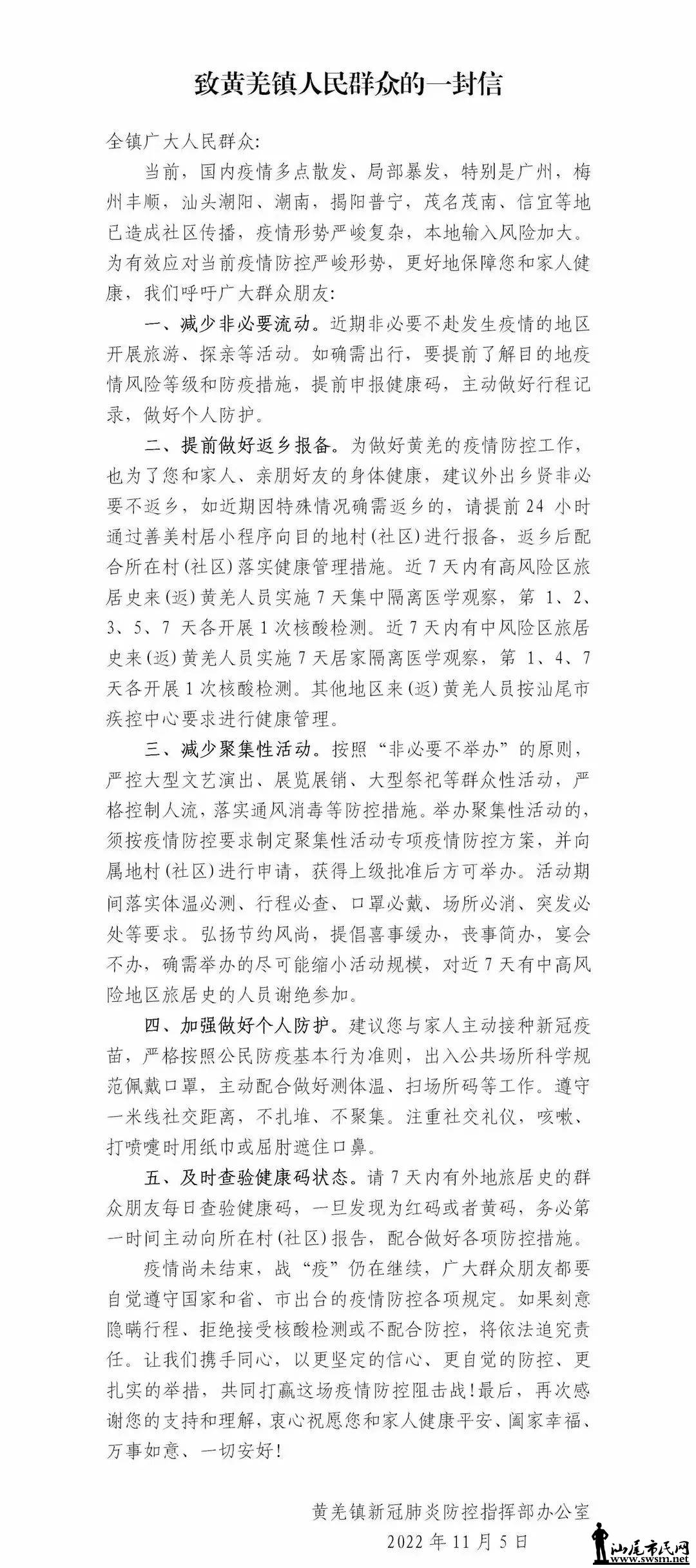 致黄羌镇人民群众的一封信

全镇广大人民群众:

当前，国内疫情多点散发、局部暴发，特别是广州，梅州丰顺，汕头潮阳、潮南，揭阳普宁，茂名茂南、信宜等地已造成社区传播，疫情形势严峻复杂，本地输入风险加大。为有效应对当前疫情防控严峻形势，更好地保障您和家人健康，我们呼吁广大群众朋友:

一、减少非必要流动。近期非必要不赴发生疫情的地区开展旅游、探亲等活动。如确需出行，要提前了解目的地疫情风险等级和防疫措施，提前申报健康码，主动做好行程记录，做好个人防护。

二、提前做好返乡报备。为做好黄羌的疫情防控工作，也为了您和家人、亲朋好友的身体健康，建议外出乡贤非必要不返乡，如近期因特殊情况确需返乡的，请提前24小时通过善美村居小程序向目的地村(社区)进行报备，返乡后配合所在村(社区)落实健康管理措施。近7天内有高风险区旅居史来(返)黄羌人员实施7天集中隔离医学观察，第1、2、3、5、7天各开展1次核酸检测。近7天内有中风险区旅居史来(返)黄羌人员实施7天居家隔离医学观察，第1、4、7天各开展1次核酸检测。其他地区来(返)黄羌人员按汕尾市疾控中心要求进行健康管理。

三、减少聚集性活动。按照“非必要不举办”的原则，严控大型文艺演出、展览展销、大型祭祀等群众性活动，严格控制人流，落实通风消毒等防控措施。举办聚集性活动的，须按疫情防控要求制定聚集性活动专项疫情防控方案，并向属地村(社区)进行申请，获得上级批准后方可举办。活动期间落实体温必测、行程必查、口罩必戴、场所必消、突发必处等要求。弘扬节约风尚，提倡喜事缓办，丧事简办，宴会不办，确需举办的尽可能缩小活动规模，对近7天有中高风险地区旅居史的人员谢绝参加。

四、加强做好个人防护。建议您与家人主动接种新冠疫苗，严格按照公民防疫基本行为准则，出入公共场所科学规范佩戴口罩，主动配合做好测体温、扫场所码等工作。遵守一米线社交距离，不扎堆、不聚集。注重社交礼仪，咳嗽、打喷嚏时用纸巾或屈肘遮住口鼻。

五、及时查验健康码状态。请7天内有外地旅居史的群众朋友每日查验健康码，一旦发现为红码或者黄码，务必第一时间主动向所在村(社区)报告，配合做好各项防控措施。

疫情尚未结束，战“疫”仍在继续，广大群众朋友都要自觉遵守国家和省、市出台的疫情防控各项规定。如果刻意隐瞒行程、拒绝接受核酸检测或不配合防控，将依法追究责任。让我们携手同心，以更坚定的信心、更自觉的防控、更扎实的举措，共同打赢这场疫情防控阻击战!最后，再次感谢您的支持和理解，衷心祝愿您和家人健康平安、阖家幸福、万事如意、一切安好!

黄羌镇新冠肺炎防控指挥部办公室
2022年11月5日

汕尾市民网 www.swsm.net